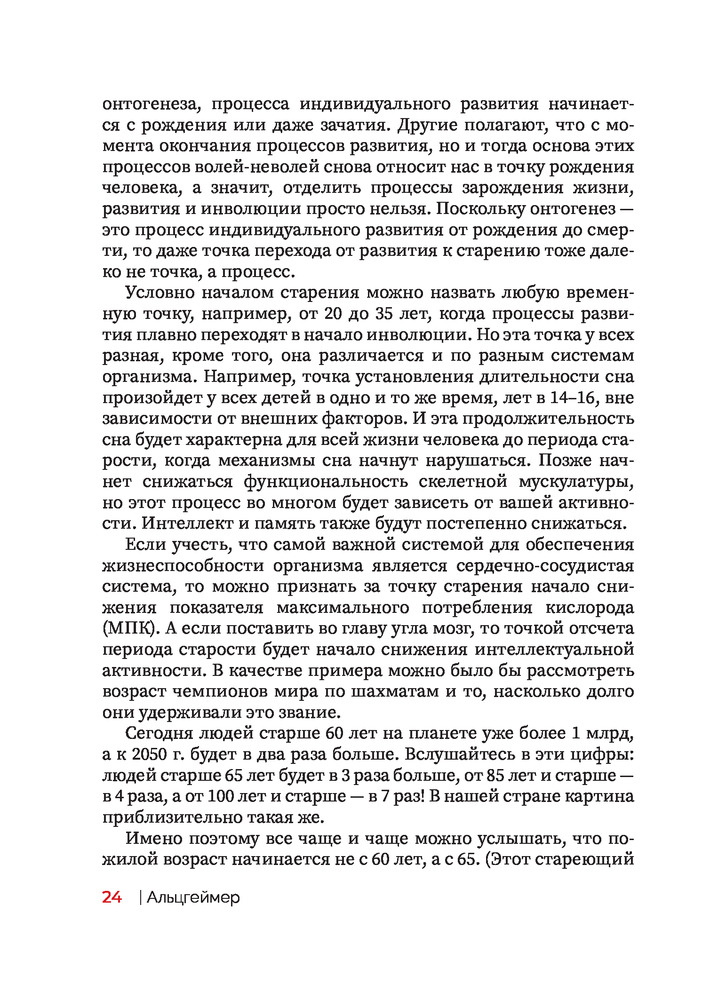 онтогенеза, процесса индивидуального развития начинается с рождения или даже зачатия. Другие полагают, что с момента окончания процессов развития, но и тогда основа этих процессов волей-неволей снова относит нас в точку рождения человека, а значит, отделить процессы зарождения жизни, развития и инволюции просто нельзя. Поскольку онтогенез — это процесс индивидуального развития от рождения до смерти, то даже точка перехода от развития к старению тоже далеко не точка, а процесс.

Условно началом старения можно назвать любую временную точку, например, от 20 до 35 лет, когда процессы развития плавно переходят в начало инволюции. Но эта точка у всех разная, кроме того, она различается и по разным системам организма. Например, точка установления длительности сна произойдет у всех детей в одно и то же время, лет в 14–16, вне зависимости от внешних факторов. И эта продолжительность сна будет характерна для всей жизни человека до периода старости, когда механизмы сна начнут нарушаться. Позже начнет снижаться функциональность скелетной мускулатуры, но этот процесс во многом будет зависеть от вашей активности. Интеллект и память также будут постепенно снижаться.

Если учесть, что самой важной системой для обеспечения жизнеспособности организма является сердечно-сосудистая система, то можно признать за точку старения начало снижения показателя максимального потребления кислорода (МПК). А если поставить во главу угла мозг, то точкой отсчета периода старости будет начало снижения интеллектуальной активности. В качестве примера можно было бы рассмотреть возраст чемпионов мира по шахматам и то, насколько долго они удерживали это звание.

Сегодня людей старше 60 лет на планете уже более 1 млрд, а к 2050 г. будет в два раза больше. Вслушайтесь в эти цифры: людей старше 65 лет будет в 3 раза больше, от 85 лет и старше — в 4 раза, а от 100 лет и старше — в 7 раз! В нашей стране картина приблизительно такая же.

Имено поэтому все чаще и чаще можно услышать, что пожилой возраст начинается не с 60 лет, а с 65. (Этот стареющий

24 | Альцгеймер